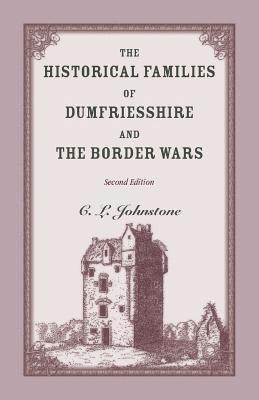 THE
HISTORICAL FAMILIES
OF
DUMFRIESSHIRE
AND
THE BORDER WARS

Second Edition

C. L. Johnstone